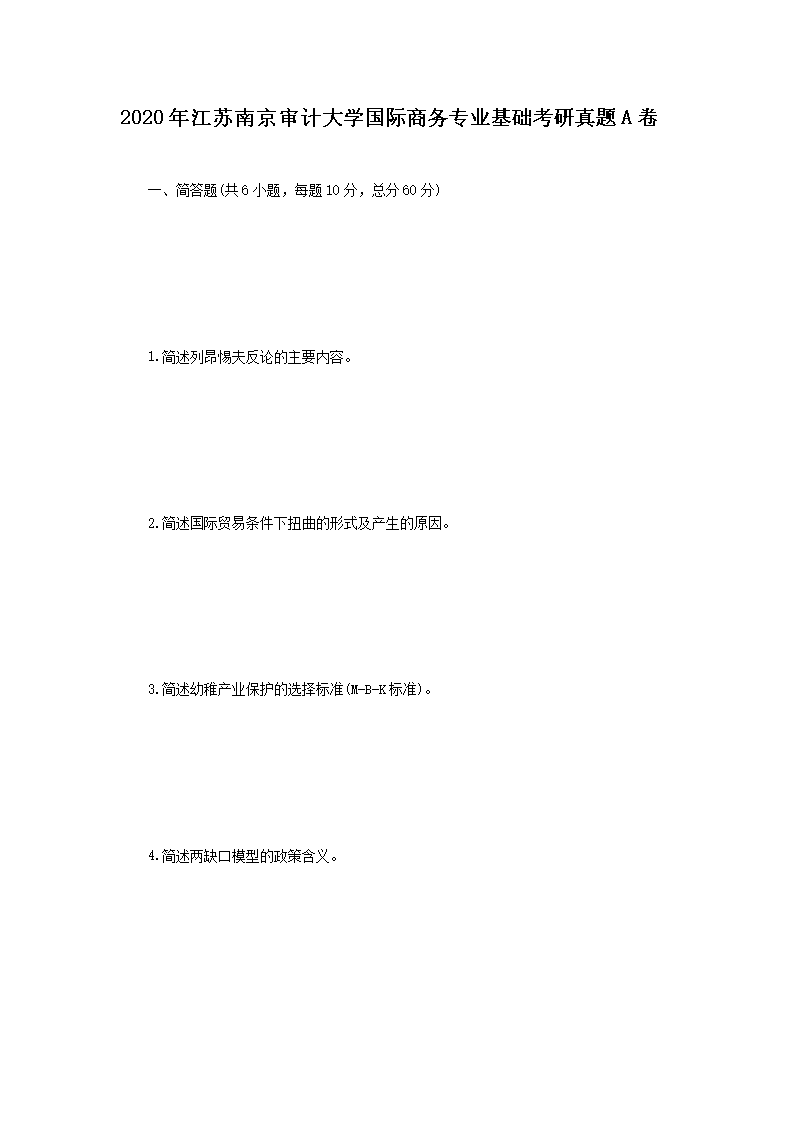 2020年江苏南京审计大学国际商务专业基础考研真题A卷

一、简答题(共6小题，每题10分，总分60分)

1.简述列昂惕夫反论的主要内容。

2.简述国际贸易条件下扭曲的形式及产生的原因。

3.简述幼稚产业保护的选择标准(M-B-K标准)。

4.简述两缺口模型的政策含义。